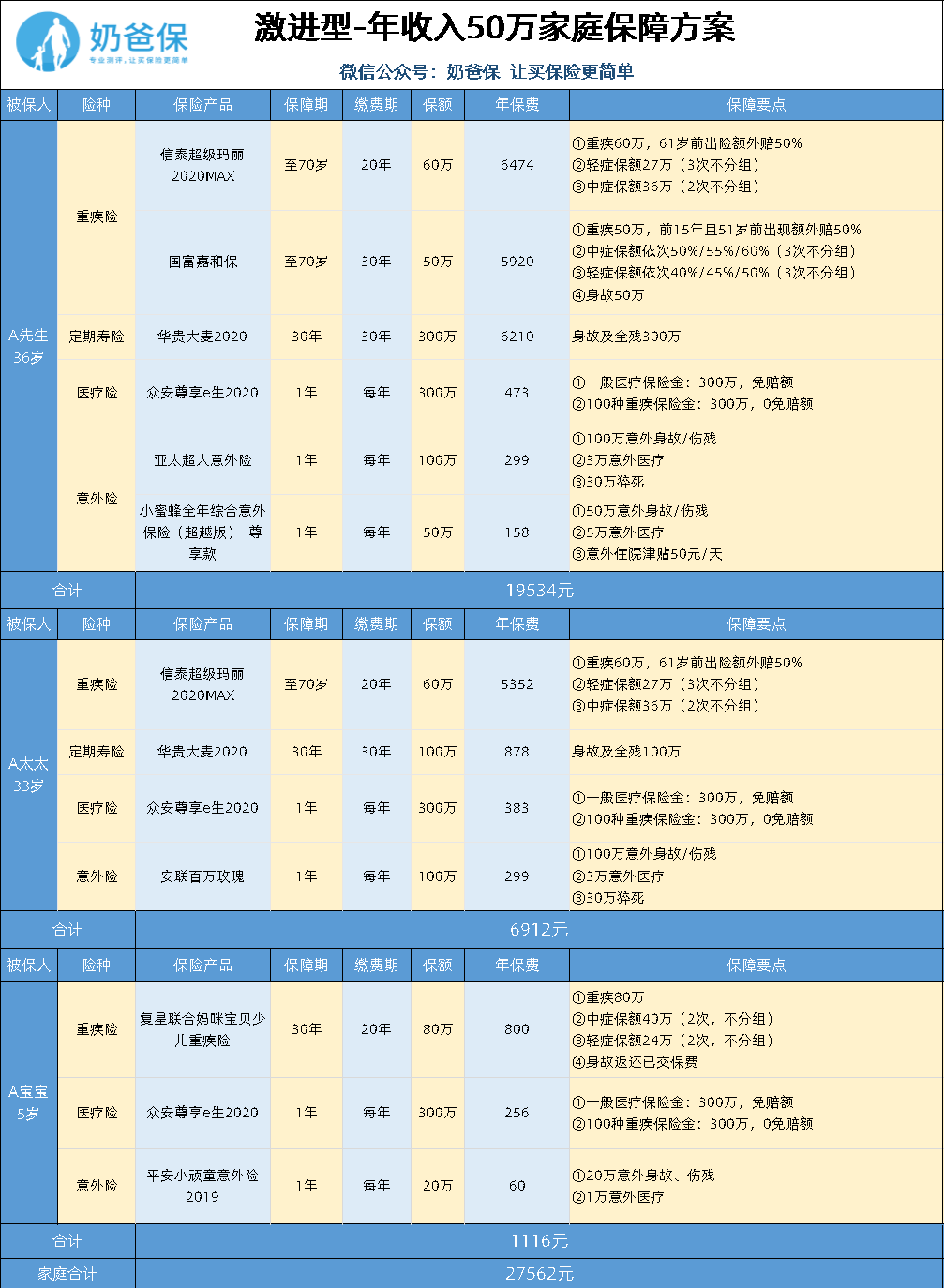 奶爸保
专业测评，让买保险更简单

激进型-年收入50万家庭保障方案

微信公众号：奶爸保 让买保险更简单

| 被保人 | 险种 | 保险产品 | 保障期 | 缴费期 | 保额 | 年保费 | 保障要点 |
|---|---|---|---|---|---|---|---|
| A先生36岁 | 重疾险 | 信泰超级玛丽2020MAX | 至70岁 | 20年 | 60万 | 6474 | ①重疾60万，61岁前出险额外赔50% ②轻症保额27万（3次不分组） ③中症保额36万（2次不分组） |
| | | 国富嘉和保 | 至70岁 | 30年 | 50万 | 5920 | ①重疾50万，前15年且51岁前出现额外赔50% ②中症保额依次50%/55%/60%（3次不分组） ③轻症保额依次40%/45%/50%（3次不分组） ④身故50万 |
| | 定期寿险 | 华贵大麦2020 | 30年 | 30年 | 300万 | 6210 | 身故及全残300万 |
| | 医疗险 | 众安尊享e生2020 | 1年 | 每年 | 300万 | 473 | ①一般医疗保险金：300万，免赔额 ②100种重疾保险金：300万，0免赔额 |
| | 意外险 | 亚太超人意外险 | 1年 | 每年 | 100万 | 299 | ①100万意外身故/伤残 ②3万意外医疗 ③30万猝死 |
| | | 小蜜蜂全年综合意外保险（超越版） 尊享款 | 1年 | 每年 | 50万 | 158 | ①50万意外身故/伤残 ②5万意外医疗 ③意外住院津贴50元/天 |
| 合计 | | 19534元 | | | | | |
| 被保人 | 险种 | 保险产品 | 保障期 | 缴费期 | 保额 | 年保费 | 保障要点 |
| A太太33岁 | 重疾险 | 信泰超级玛丽2020MAX | 至70岁 | 20年 | 60万 | 5352 | ①重疾60万，61岁前出险额外赔50% ②轻症保额27万（3次不分组） ③中症保额36万（2次不分组） |
| | 定期寿险 | 华贵大麦2020 | 30年 | 30年 | 100万 | 878 | 身故及全残100万 |
| | 医疗险 | 众安尊享e生2020 | 1年 | 每年 | 300万 | 383 | ①一般医疗保险金：300万，免赔额 ②100种重疾保险金：300万，0免赔额 |
| | 意外险 | 安联百万玫瑰 | 1年 | 每年 | 100万 | 299 | ①100万意外身故/伤残 ②3万意外医疗 ③30万猝死 |
| 合计 | | 6912元 | | | | | |
| 被保人 | 险种 | 保险产品 | 保障期 | 缴费期 | 保额 | 年保费 | 保障要点 |
| A宝宝5岁 | 重疾险 | 复星联合妈咪宝贝少儿重疾险 | 30年 | 20年 | 80万 | 800 | ①重疾80万 ②中症保额40万（2次，不分组） ③轻症保额24万（2次，不分组） ④身故返还已交保费 |
| | 医疗险 | 众安尊享e生2020 | 1年 | 每年 | 300万 | 256 | ①一般医疗保险金：300万，免赔额 ②100种重疾保险金：300万，0免赔额 |
| | 意外险 | 平安小顽童意外险2019 | 1年 | 每年 | 20万 | 60 | ①20万意外身故、伤残 ②1万意外医疗 |
| 合计 | | 1116元 | | | | | |
| 家庭合计 | | 27562元 | | | | | |